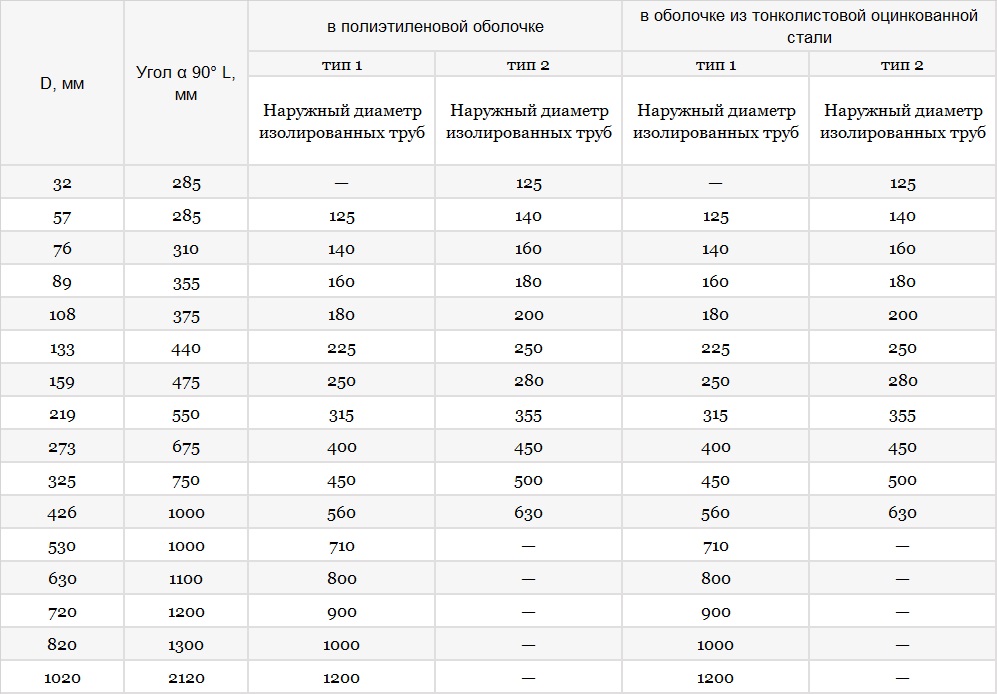 | D, мм | Угол α 90° L, мм | в полиэтиленовой оболочке | | в оболочке из тонколистовой оцинкованной стали | |
|---|---|---|---|---|---|
| | | тип 1 | тип 2 | тип 1 | тип 2 |
| | | Наружный диаметр изолированных труб | Наружный диаметр изолированных труб | Наружный диаметр изолированных труб | Наружный диаметр изолированных труб |
| 32 | 285 | — | 125 | — | 125 |
| 57 | 285 | 125 | 140 | 125 | 140 |
| 76 | 310 | 140 | 160 | 140 | 160 |
| 89 | 355 | 160 | 180 | 160 | 180 |
| 108 | 375 | 180 | 200 | 180 | 200 |
| 133 | 440 | 225 | 250 | 225 | 250 |
| 159 | 475 | 250 | 280 | 250 | 280 |
| 219 | 550 | 315 | 355 | 315 | 355 |
| 273 | 675 | 400 | 450 | 400 | 450 |
| 325 | 750 | 450 | 500 | 450 | 500 |
| 426 | 1000 | 560 | 630 | 560 | 630 |
| 530 | 1000 | 710 | — | 710 | — |
| 630 | 1100 | 800 | — | 800 | — |
| 720 | 1200 | 900 | — | 900 | — |
| 820 | 1300 | 1000 | — | 1000 | — |
| 1020 | 2120 | 1200 | — | 1200 | — |